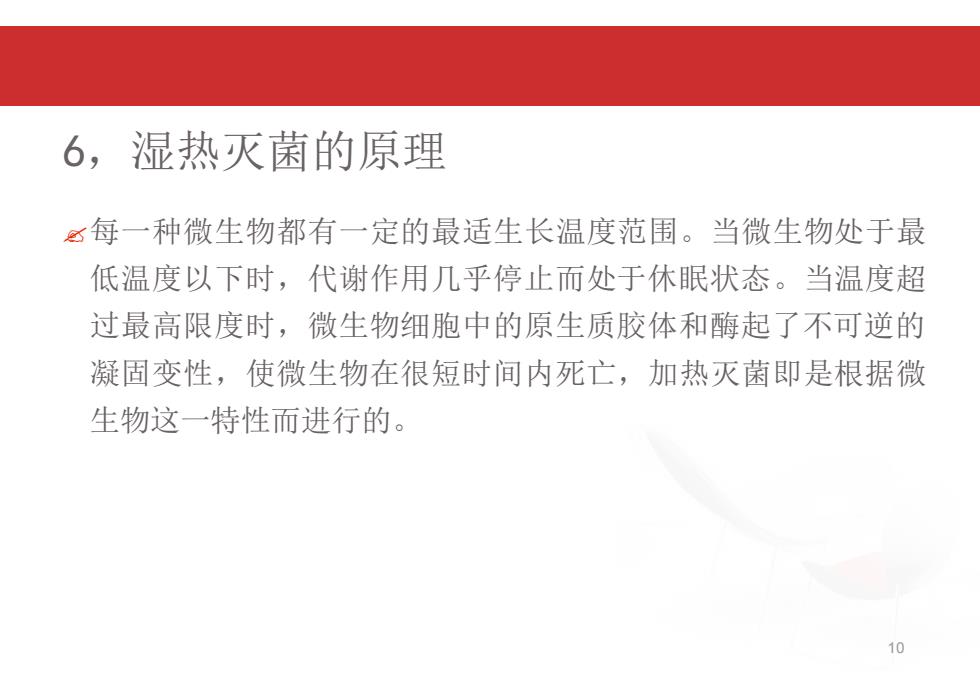 6，湿热灭菌的原理

每一种微生物都有一定的最适生长温度范围。当微生物处于最低温度以下时，代谢作用几乎停止而处于休眠状态。当温度超过最高限度时，微生物细胞中的原生质胶体和酶起了不可逆的凝固变性，使微生物在很短时间内死亡，加热灭菌即是根据微生物这一特性而进行的。

10